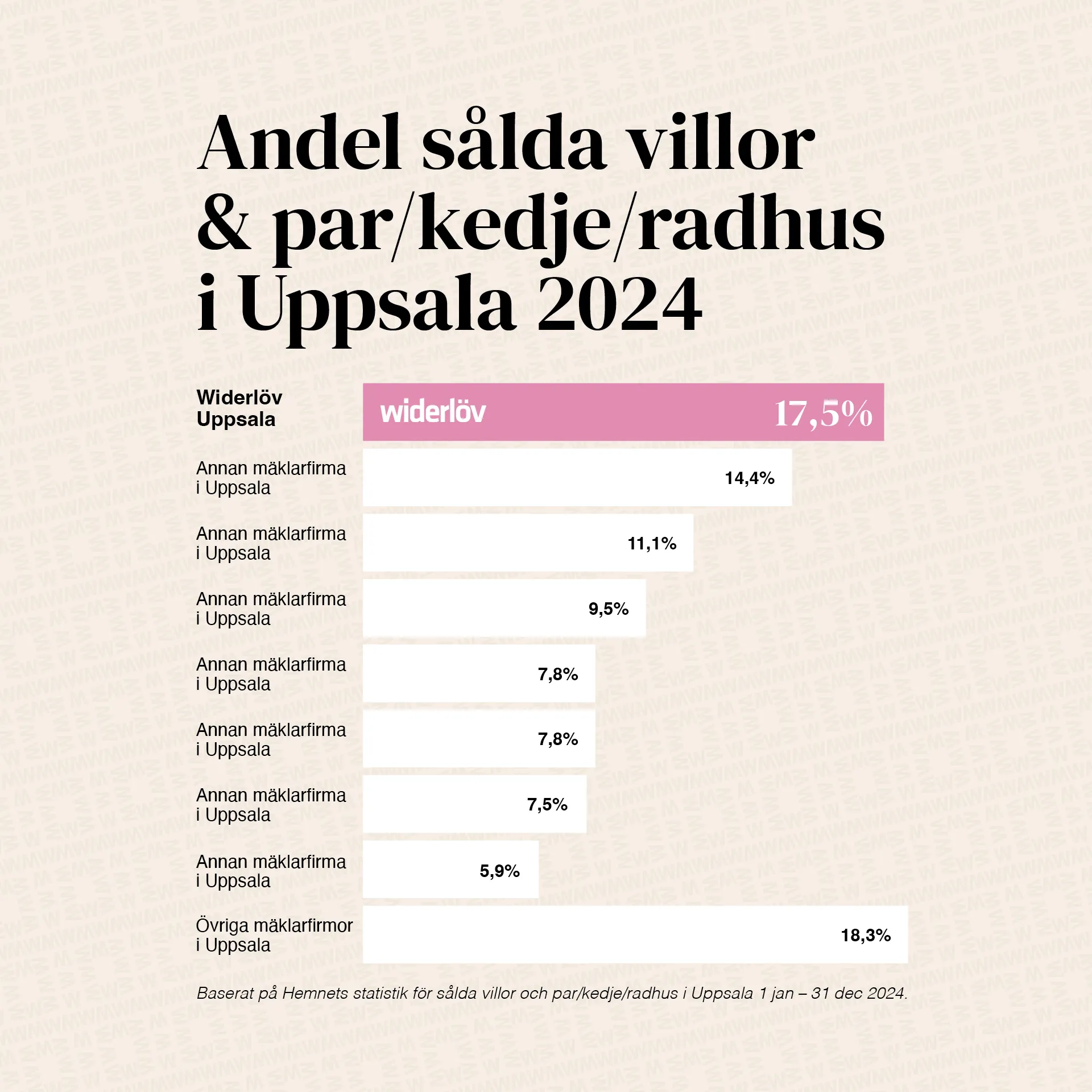 Andel sålda villor & par/kedje/radhus i Uppsala 2024

Widerlöv Uppsala
widerlöv 17,5%

Annan mäklarfirma i Uppsala
14,4%

Annan mäklarfirma i Uppsala
11,1%

Annan mäklarfirma i Uppsala
9,5%

Annan mäklarfirma i Uppsala
7,8%

Annan mäklarfirma i Uppsala
7,8%

Annan mäklarfirma i Uppsala
7,5%

Annan mäklarfirma i Uppsala
5,9%

Övriga mäklarfirmor i Uppsala
18,3%

Baserat på Hemnets statistik för sålda villor och par/kedje/radhus i Uppsala 1 jan – 31 dec 2024.